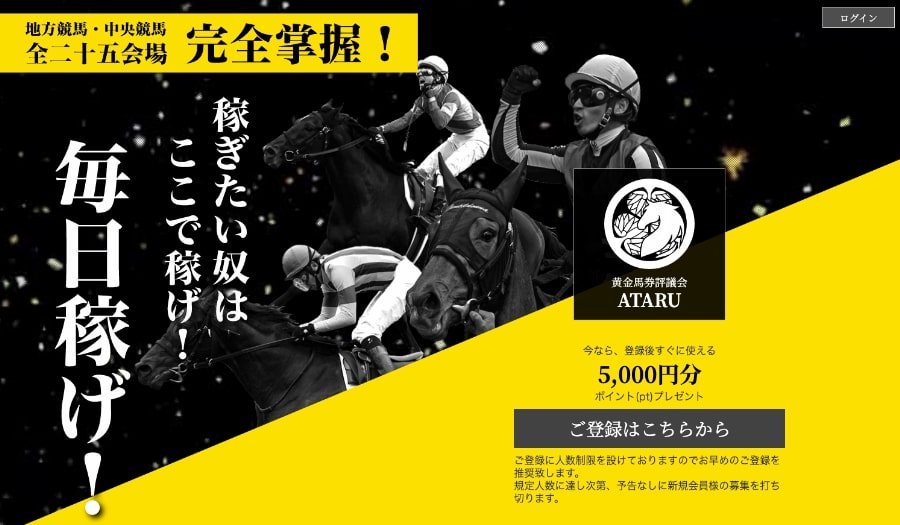 地方競馬・中央競馬
全二十五会場 完全掌握！

ログイン

稼ぎたい奴は
ここで稼げ！

毎日稼げ！

黄金馬券評議会
ATARU

今なら、登録後すぐに使える
5,000円分
ポイント(pt)プレゼント

ご登録はこちらから

ご登録に人数制限を設けておりますのでお早めのご登録を推奨致します。
規定人数に達し次第、予告なしに新規会員様の募集を打ち切ります。